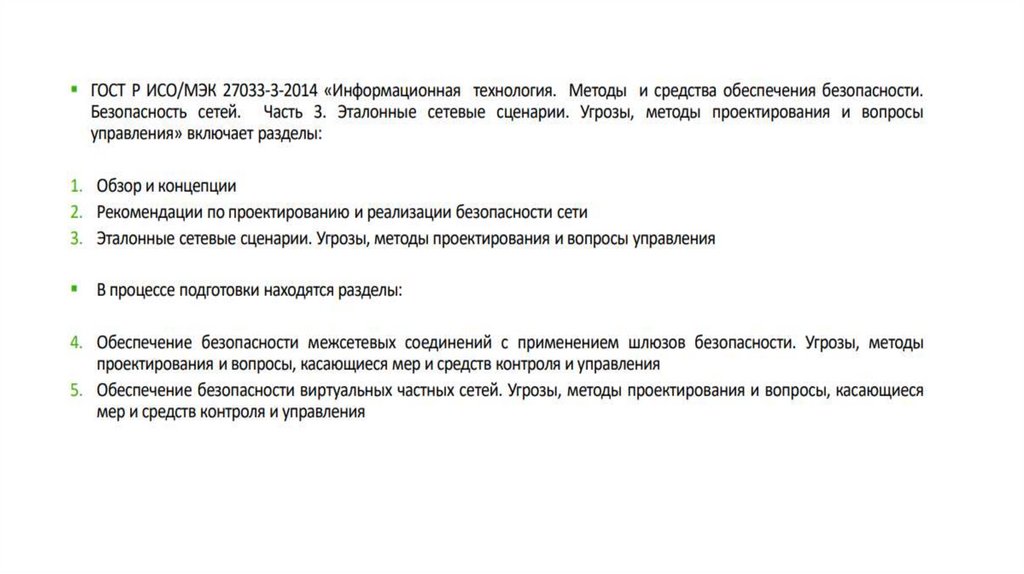 ▪ ГОСТ Р ИСО/МЭК 27033-3-2014 «Информационная технология. Методы и средства обеспечения безопасности. Безопасность сетей. Часть 3. Эталонные сетевые сценарии. Угрозы, методы проектирования и вопросы управления» включает разделы:

1. Обзор и концепции
2. Рекомендации по проектированию и реализации безопасности сети
3. Эталонные сетевые сценарии. Угрозы, методы проектирования и вопросы управления

▪ В процессе подготовки находятся разделы:

4. Обеспечение безопасности межсетевых соединений с применением шлюзов безопасности. Угрозы, методы проектирования и вопросы, касающиеся мер и средств контроля и управления
5. Обеспечение безопасности виртуальных частных сетей. Угрозы, методы проектирования и вопросы, касающиеся мер и средств контроля и управления